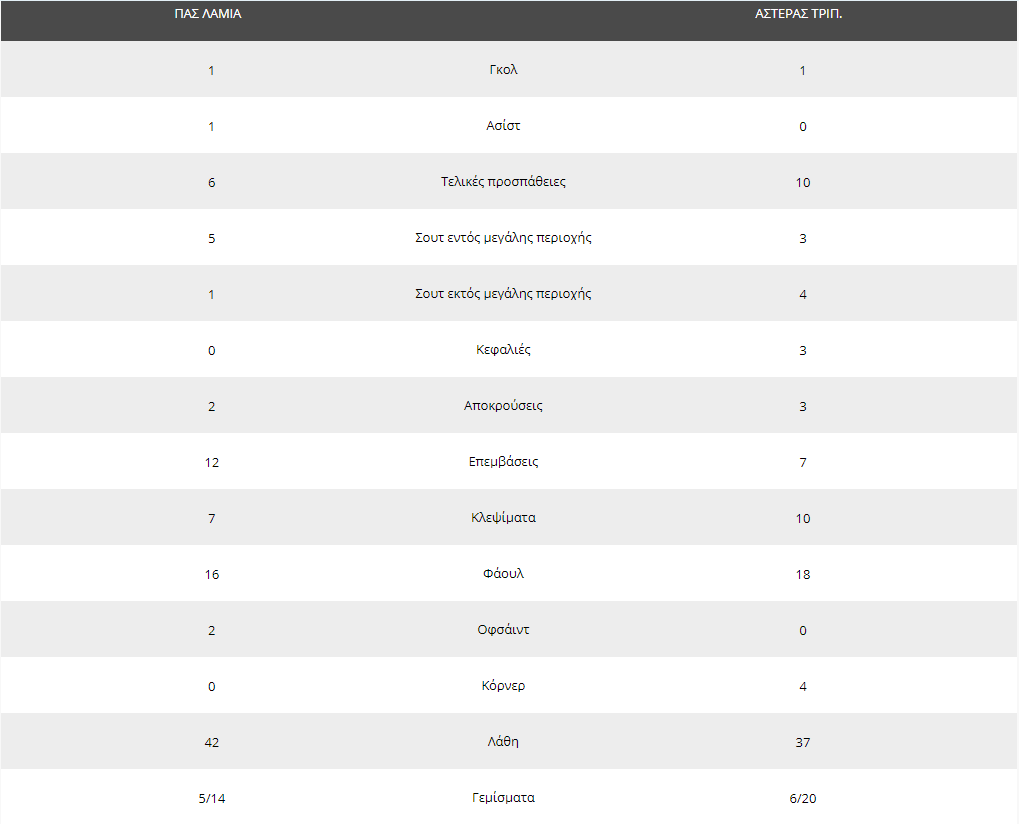 | ΠΑΣ ΛΑΜΙΑ | | ΑΣΤΕΡΑΣ ΤΡΙΠ. |
|---|---|---|
| 1 | Γκολ | 1 |
| 1 | Ασίστ | 0 |
| 6 | Τελικές προσπάθειες | 10 |
| 5 | Σουτ εντός μεγάλης περιοχής | 3 |
| 1 | Σουτ εκτός μεγάλης περιοχής | 4 |
| 0 | Κεφαλιές | 3 |
| 2 | Αποκρούσεις | 3 |
| 12 | Επεμβάσεις | 7 |
| 7 | Κλεψίματα | 10 |
| 16 | Φάουλ | 18 |
| 2 | Οφσάιντ | 0 |
| 0 | Κόρνερ | 4 |
| 42 | Λάθη | 37 |
| 5/14 | Γεμίσματα | 6/20 |